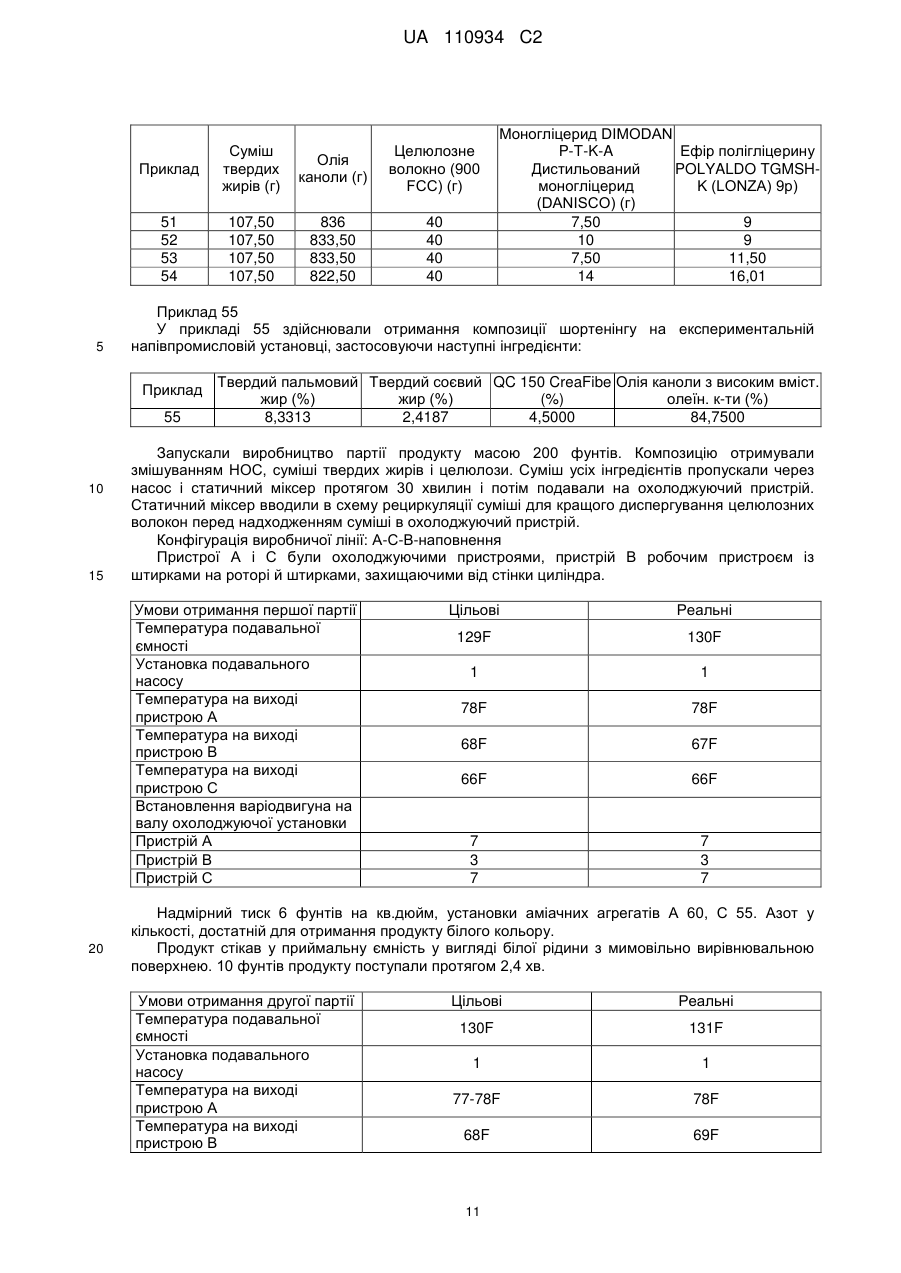 UA 110934 C2

| Приклад | Суміш твердих жирів (г) | Олія каноли (г) | Целюлозне волокно (900 FCC) (г) | Моногліцерид DIMODAN P-T-K-A Дистильований моногліцерид (DANISCO) (г) | Ефір полігліцерину POLYALDO TGMSH-K (LONZA) 9р) |
|---|---|---|---|---|---|
| 51 | 107,50 | 836 | 40 | 7,50 | 9 |
| 52 | 107,50 | 833,50 | 40 | 10 | 9 |
| 53 | 107,50 | 833,50 | 40 | 7,50 | 11,50 |
| 54 | 107,50 | 822,50 | 40 | 14 | 16,01 |

Приклад 55

У прикладі 55 здійснювали отримання композиції шортенінгу на експериментальній напівпромисловій установці, застосовуючи наступні інгредієнти:

5

| Приклад | Твердий пальмовий жир (%) | Твердий соєвий жир (%) | QC 150 CreaFibe (%) | Олія каноли з високим вміст. олеїн. к-ти (%) |
|---|---|---|---|---|
| 55 | 8,3313 | 2,4187 | 4,5000 | 84,7500 |

Запускали виробництво партії продукту масою 200 фунтів. Композицію отримували змішуванням НОС, суміші твердих жирів і целюлози. Суміш усіх інгредієнтів пропускали через насос і статичний міксер протягом 30 хвилин і потім подавали на охолоджуючий пристрій. Статичний міксер вводили в схему рециркуляції суміші для кращого диспергування целюлозних волокон перед надходженням суміші в охолоджуючий пристрій.

10

Конфігурація виробничої лінії: А-С-В-наповнення

Пристрої А і С були охолоджуючими пристроями, пристрій В робочим пристроєм із штирками на роторі й штирками, захищаючими від стінки циліндра.

15

| Умови отримання першої партії | Цільові | Реальні |
|---|---|---|
| Температура подавальної ємності | 129F | 130F |
| Установка подавального насосу | 1 | 1 |
| Температура на виході пристрою А | 78F | 78F |
| Температура на виході пристрою В | 68F | 67F |
| Температура на виході пристрою С | 66F | 66F |
| Встановлення варіодвигуна на валу охолоджуючої установки | | |
| Пристрій А | 7 | 7 |
| Пристрій В | 3 | 3 |
| Пристрій С | 7 | 7 |

Надмірний тиск 6 фунтів на кв.дюйм, установки аміачних агрегатів А 60, С 55. Азот у кількості, достатній для отримання продукту білого кольору.

20

Продукт стікав у приймальну ємність у вигляді білої рідини з мимовільно вирівнювальною поверхнею. 10 фунтів продукту поступали протягом 2,4 хв.

| Умови отримання другої партії | Цільові | Реальні |
|---|---|---|
| Температура подавальної ємності | 130F | 131F |
| Установка подавального насосу | 1 | 1 |
| Температура на виході пристрою А | 77-78F | 78F |
| Температура на виході пристрою В | 68F | 69F |

11